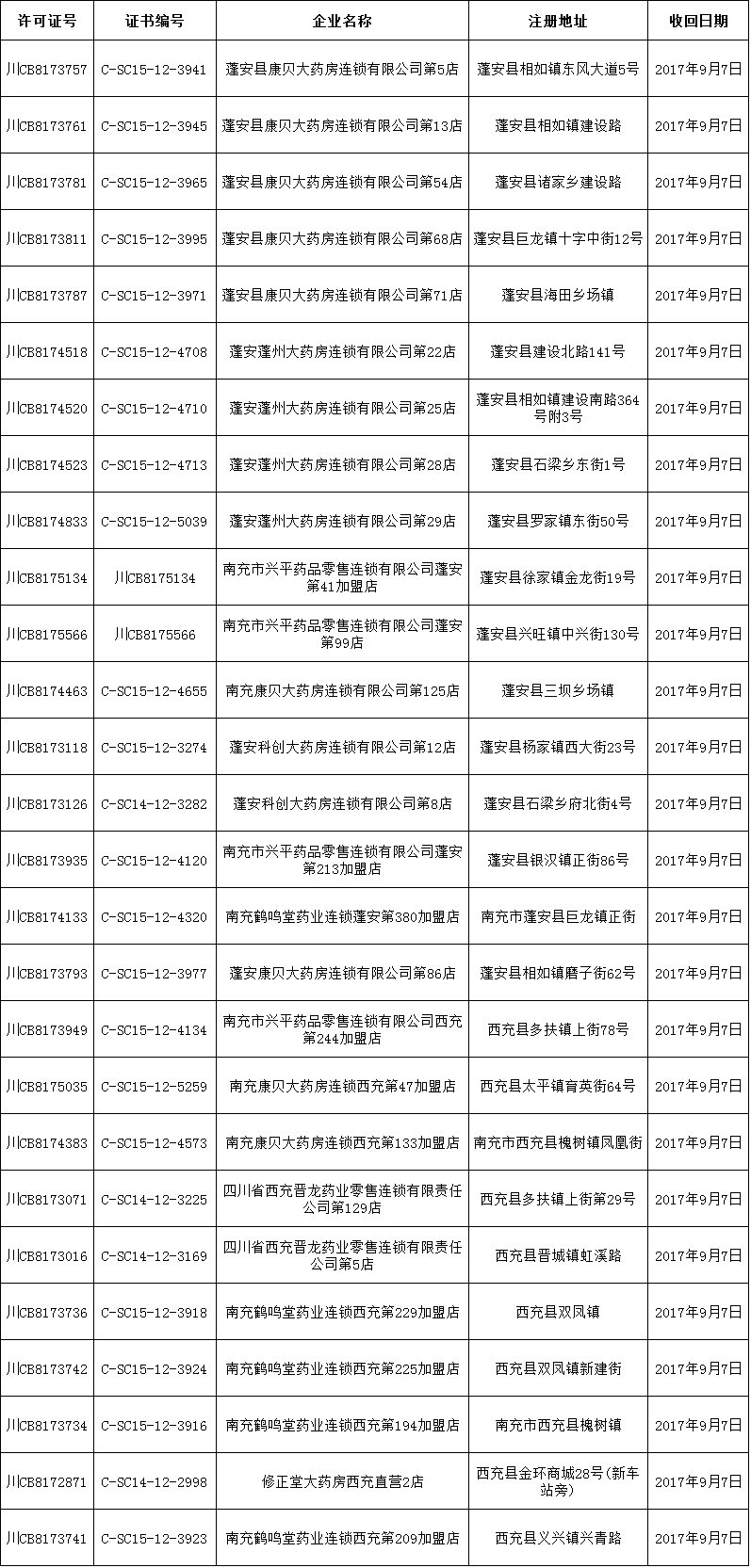 | 许可证号 | 证书编号 | 企业名称 | 注册地址 | 收回日期 |
|---|---|---|---|---|
| 川CB8173757 | C-SC15-12-3941 | 蓬安县康贝大药房连锁有限公司第5店 | 蓬安县相如镇东风大道5号 | 2017年9月7日 |
| 川CB8173761 | C-SC15-12-3945 | 蓬安县康贝大药房连锁有限公司第13店 | 蓬安县相如镇建设路 | 2017年9月7日 |
| 川CB8173781 | C-SC15-12-3965 | 蓬安县康贝大药房连锁有限公司第54店 | 蓬安县诸家乡建设路 | 2017年9月7日 |
| 川CB8173811 | C-SC15-12-3995 | 蓬安县康贝大药房连锁有限公司第68店 | 蓬安县巨龙镇十字中街12号 | 2017年9月7日 |
| 川CB8173787 | C-SC15-12-3971 | 蓬安县康贝大药房连锁有限公司第71店 | 蓬安县海田乡场镇 | 2017年9月7日 |
| 川CB8174518 | C-SC15-12-4708 | 蓬安蓬州大药房连锁有限公司第22店 | 蓬安县建设北路141号 | 2017年9月7日 |
| 川CB8174520 | C-SC15-12-4710 | 蓬安蓬州大药房连锁有限公司第25店 | 蓬安县相如镇建设南路364号附3号 | 2017年9月7日 |
| 川CB8174523 | C-SC15-12-4713 | 蓬安蓬州大药房连锁有限公司第28店 | 蓬安县石梁乡东街1号 | 2017年9月7日 |
| 川CB8174833 | C-SC15-12-5039 | 蓬安蓬州大药房连锁有限公司第29店 | 蓬安县罗家镇东街50号 | 2017年9月7日 |
| 川CB8175134 | 川CB8175134 | 南充市兴平药品零售连锁有限公司蓬安第41加盟店 | 蓬安县徐家镇金龙街19号 | 2017年9月7日 |
| 川CB8175566 | 川CB8175566 | 南充市兴平药品零售连锁有限公司蓬安第99店 | 蓬安县兴旺镇中兴街130号 | 2017年9月7日 |
| 川CB8174463 | C-SC15-12-4655 | 南充康贝大药房连锁有限公司第125店 | 蓬安县三坝乡场镇 | 2017年9月7日 |
| 川CB8173118 | C-SC15-12-3274 | 蓬安科创大药房连锁有限公司第12店 | 蓬安县杨家镇西大街23号 | 2017年9月7日 |
| 川CB8173126 | C-SC14-12-3282 | 蓬安科创大药房连锁有限公司第8店 | 蓬安县石梁乡府北街4号 | 2017年9月7日 |
| 川CB8173935 | C-SC15-12-4120 | 南充市兴平药品零售连锁有限公司蓬安第213加盟店 | 蓬安县银汉镇正街86号 | 2017年9月7日 |
| 川CB8174133 | C-SC15-12-4320 | 南充鹤鸣堂药业连锁蓬安第380加盟店 | 南充市蓬安县巨龙镇正街 | 2017年9月7日 |
| 川CB8173793 | C-SC15-12-3977 | 蓬安康贝大药房连锁有限公司第86店 | 蓬安县相如镇磨子街62号 | 2017年9月7日 |
| 川CB8173949 | C-SC15-12-4134 | 南充市兴平药品零售连锁有限公司西充第244加盟店 | 西充县多扶镇上街78号 | 2017年9月7日 |
| 川CB8175035 | C-SC15-12-5259 | 南充康贝大药房连锁西充第47加盟店 | 西充县太平镇育英街64号 | 2017年9月7日 |
| 川CB8174383 | C-SC15-12-4573 | 南充康贝大药房连锁西充第133加盟店 | 南充市西充县槐树镇凤凰街 | 2017年9月7日 |
| 川CB8173071 | C-SC14-12-3225 | 四川省西充晋龙药业零售连锁有限责任公司第129店 | 西充县多扶镇上街第29号 | 2017年9月7日 |
| 川CB8173016 | C-SC14-12-3169 | 四川省西充晋龙药业零售连锁有限责任公司第5店 | 西充县晋城镇虹溪路 | 2017年9月7日 |
| 川CB8173736 | C-SC15-12-3918 | 南充鹤鸣堂药业连锁西充第229加盟店 | 西充县双凤镇 | 2017年9月7日 |
| 川CB8173742 | C-SC15-12-3924 | 南充鹤鸣堂药业连锁西充第225加盟店 | 西充县双凤镇新建街 | 2017年9月7日 |
| 川CB8173734 | C-SC15-12-3916 | 南充鹤鸣堂药业连锁西充第194加盟店 | 南充市西充县槐树镇 | 2017年9月7日 |
| 川CB8172871 | C-SC14-12-2998 | 修正堂大药房西充直营2店 | 西充县金环商城28号(新车站旁) | 2017年9月7日 |
| 川CB8173741 | C-SC15-12-3923 | 南充鹤鸣堂药业连锁西充第209加盟店 | 西充县义兴镇兴青路 | 2017年9月7日 |